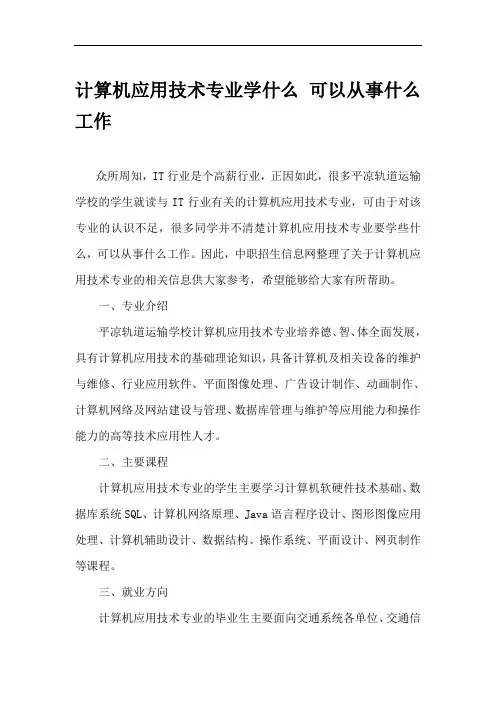 计算机应用技术专业学什么 可以从事什么工作

众所周知，IT 行业是个高薪行业，正因如此，很多平凉轨道运输学校的学生就读与 IT 行业有关的计算机应用技术专业，可由于对该专业的认识不足，很多同学并不清楚计算机应用技术专业要学些什么，可以从事什么工作。因此，中职招生信息网整理了关于计算机应用技术专业的相关信息供大家参考，希望能够给大家有所帮助。

一、专业介绍

平凉轨道运输学校计算机应用技术专业培养德、智、体全面发展，具有计算机应用技术的基础理论知识，具备计算机及相关设备的维护与维修、行业应用软件、平面图像处理、广告设计制作、动画制作、计算机网络及网站建设与管理、数据库管理与维护等应用能力和操作能力的高等技术应用性人才。

二、主要课程

计算机应用技术专业的学生主要学习计算机软硬件技术基础、数据库系统 SQL、计算机网络原理、Java 语言程序设计、图形图像应用处理、计算机辅助设计、数据结构、操作系统、平面设计、网页制作等课程。

三、就业方向

计算机应用技术专业的毕业生主要面向交通系统各单位、交通信